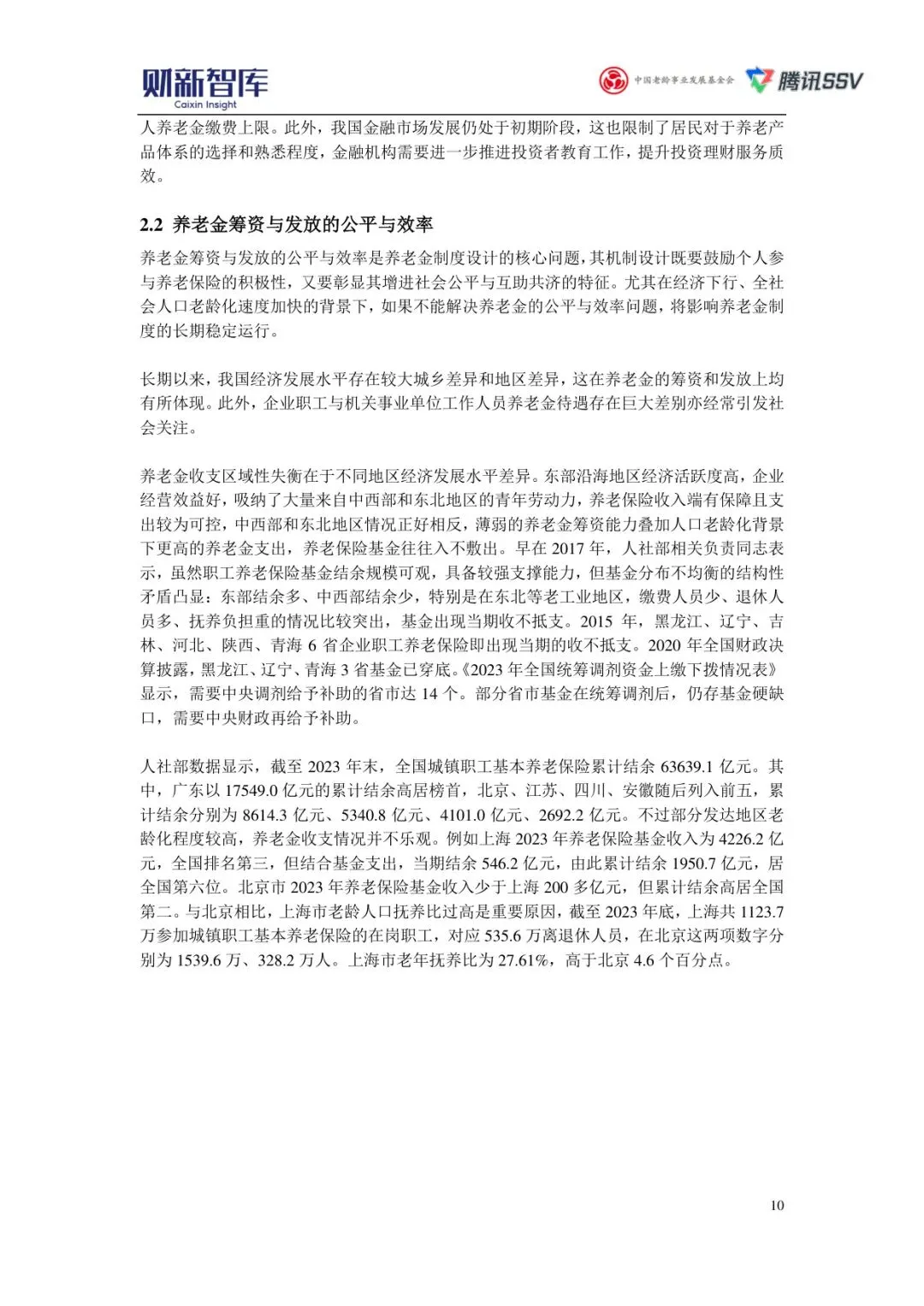 财新智库
Caixin Insight

中国老龄事业发展基金会 腾讯SSV

人养老金缴费上限。此外，我国金融市场发展仍处于初期阶段，这也限制了居民对于养老产品体系的选择和熟悉程度，金融机构需要进一步推进投资者教育工作，提升投资理财服务质效。

2.2 养老金筹资与发放的公平与效率

养老金筹资与发放的公平与效率是养老金制度设计的核心问题，其机制设计既要鼓励个人参与养老保险的积极性，又要彰显其增进社会公平与互助共济的特征。尤其在经济下行、全社会人口老龄化速度加快的背景下，如果不能解决养老金的公平与效率问题，将影响养老金制度的长期稳定运行。

长期以来，我国经济发展水平存在较大城乡差异和地区差异，这在养老金的筹资和发放上均有所体现。此外，企业职工与机关事业单位工作人员养老金待遇存在巨大差别亦经常引发社会关注。

养老金收支区域性失衡在于不同地区经济发展水平差异。东部沿海地区经济活跃度高，企业经营效益好，吸纳了大量来自中西部和东北地区的青年劳动力，养老保险收入端有保障且支出较为可控，中西部和东北地区情况正好相反，薄弱的养老金筹资能力叠加人口老龄化背景下更高的养老金支出，养老保险基金往往入不敷出。早在 2017 年，人社部相关负责同志表示，虽然职工养老保险基金结余规模可观，具备较强支撑能力，但基金分布不均衡的结构性矛盾凸显：东部结余多、中西部结余少，特别是在东北等老工业地区，缴费人员少、退休人员多、抚养负担重的情况比较突出，基金出现当期收不抵支。2015 年，黑龙江、辽宁、吉林、河北、陕西、青海 6 省企业职工养老保险即出现当期的收不抵支。2020 年全国财政决算披露，黑龙江、辽宁、青海 3 省基金已穿底。《2023 年全国统筹调剂资金上缴下拨情况表》显示，需要中央调剂给予补助的省市达 14 个。部分省市基金在统筹调剂后，仍存基金硬缺口，需要中央财政再给予补助。

人社部数据显示，截至 2023 年末，全国城镇职工基本养老保险累计结余 63639.1 亿元。其中，广东以 17549.0 亿元的累计结余高居榜首，北京、江苏、四川、安徽随后列入前五，累计结余分别为 8614.3 亿元、5340.8 亿元、4101.0 亿元、2692.2 亿元。不过部分发达地区老龄化程度较高，养老金收支情况并不乐观。例如上海 2023 年养老保险基金收入为 4226.2 亿元，全国排名第三，但结合基金支出，当期结余 546.2 亿元，由此累计结余 1950.7 亿元，居全国第六位。北京市 2023 年养老保险基金收入少于上海 200 多亿元，但累计结余高居全国第二。与北京相比，上海市老龄人口抚养比过高是重要原因，截至 2023 年底，上海共 1123.7 万参加城镇职工基本养老保险的在岗职工，对应 535.6 万离退休人员，在北京这两项数字分别为 1539.6 万、328.2 万人。上海市老年抚养比为 27.61%，高于北京 4.6 个百分点。

10